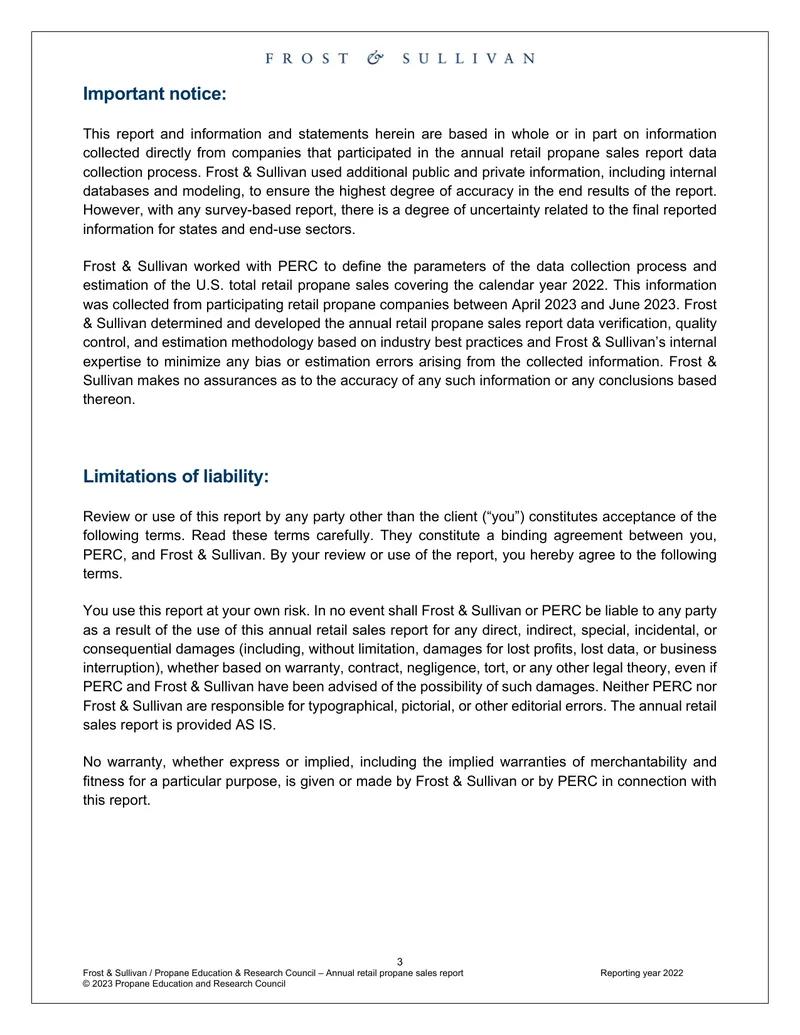 FROST & SULLIVAN

Important notice:

This report and information and statements herein are based in whole or in part on information collected directly from companies that participated in the annual retail propane sales report data collection process. Frost & Sullivan used additional public and private information, including internal databases and modeling, to ensure the highest degree of accuracy in the end results of the report. However, with any survey-based report, there is a degree of uncertainty related to the final reported information for states and end-use sectors.

Frost & Sullivan worked with PERC to define the parameters of the data collection process and estimation of the U.S. total retail propane sales covering the calendar year 2022. This information was collected from participating retail propane companies between April 2023 and June 2023. Frost & Sullivan determined and developed the annual retail propane sales report data verification, quality control, and estimation methodology based on industry best practices and Frost & Sullivan's internal expertise to minimize any bias or estimation errors arising from the collected information. Frost & Sullivan makes no assurances as to the accuracy of any such information or any conclusions based thereon.

Limitations of liability:

Review or use of this report by any party other than the client ("you") constitutes acceptance of the following terms. Read these terms carefully. They constitute a binding agreement between you, PERC, and Frost & Sullivan. By your review or use of the report, you hereby agree to the following terms.

You use this report at your own risk. In no event shall Frost & Sullivan or PERC be liable to any party as a result of the use of this annual retail sales report for any direct, indirect, special, incidental, or consequential damages (including, without limitation, damages for lost profits, lost data, or business interruption), whether based on warranty, contract, negligence, tort, or any other legal theory, even if PERC and Frost & Sullivan have been advised of the possibility of such damages. Neither PERC nor Frost & Sullivan are responsible for typographical, pictorial, or other editorial errors. The annual retail sales report is provided AS IS.

No warranty, whether express or implied, including the implied warranties of merchantability and fitness for a particular purpose, is given or made by Frost & Sullivan or by PERC in connection with this report.

3

Frost & Sullivan / Propane Education & Research Council – Annual retail propane sales report Reporting year 2022
© 2023 Propane Education and Research Council